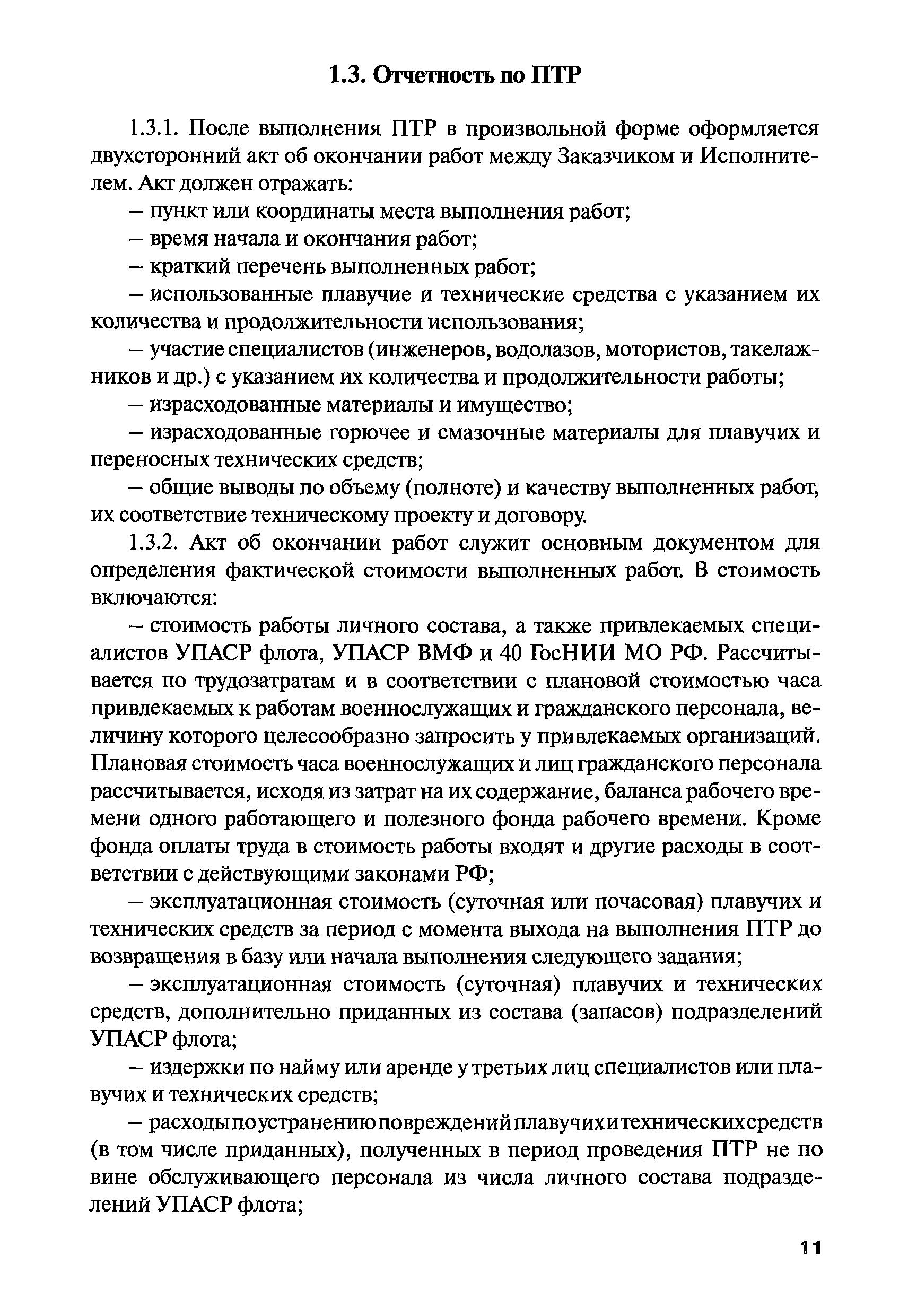 1.3. Отчетность по ПТР

1.3.1. После выполнения ПТР в произвольной форме оформляется двухсторонний акт об окончании работ между Заказчиком и Исполнителем. Акт должен отражать:

– пункт или координаты места выполнения работ;

– время начала и окончания работ;

– краткий перечень выполненных работ;

– использованные плавучие и технические средства с указанием их количества и продолжительности использования;

– участие специалистов (инженеров, водолазов, мотористов, такелажников и др.) с указанием их количества и продолжительности работы;

– израсходованные материалы и имущество;

– израсходованные горючее и смазочные материалы для плавучих и переносных технических средств;

– общие выводы по объему (полноте) и качеству выполненных работ, их соответствие техническому проекту и договору.

1.3.2. Акт об окончании работ служит основным документом для определения фактической стоимости выполненных работ. В стоимость включаются:

– стоимость работы личного состава, а также привлекаемых специалистов УПАСР флота, УПАСР ВМФ и 40 ГосНИИ МО РФ. Рассчитывается по трудозатратам и в соответствии с плановой стоимостью часа привлекаемых к работам военнослужащих и гражданского персонала, величину которого целесообразно запросить у привлекаемых организаций. Плановая стоимость часа военнослужащих и лиц гражданского персонала рассчитывается, исходя из затрат на их содержание, баланса рабочего времени одного работающего и полезного фонда рабочего времени. Кроме фонда оплаты труда в стоимость работы входят и другие расходы в соответствии с действующими законами РФ;

– эксплуатационная стоимость (суточная или почасовая) плавучих и технических средств за период с момента выхода на выполнения ПТР до возвращения в базу или начала выполнения следующего задания;

– эксплуатационная стоимость (суточная) плавучих и технических средств, дополнительно приданных из состава (запасов) подразделений УПАСР флота;

– издержки по найму или аренде у третьих лиц специалистов или плавучих и технических средств;

– расходы по устранению повреждений плавучих и технических средств (в том числе приданных), полученных в период проведения ПТР не по вине обслуживающего персонала из числа личного состава подразделений УПАСР флота;

11